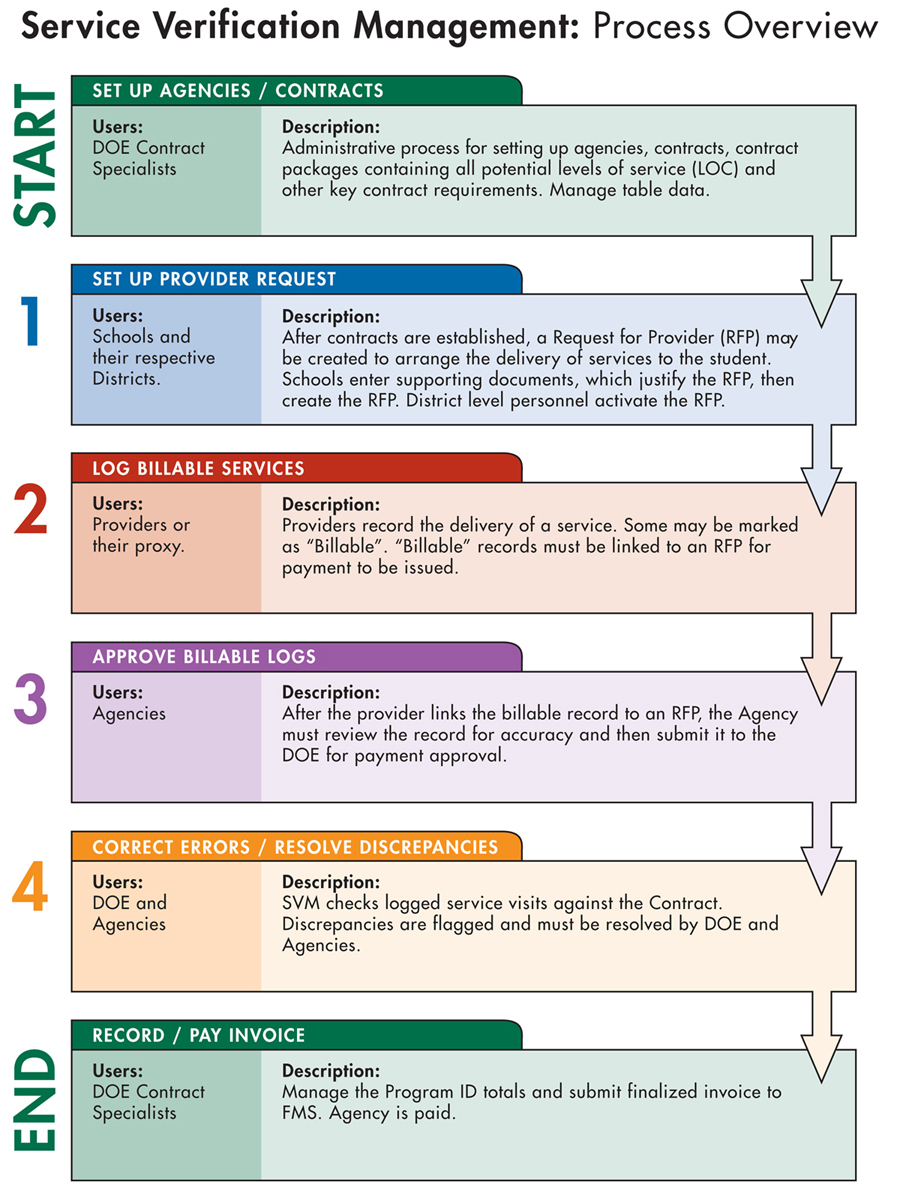 Service Verification Management: Process Overview

START

SET UP AGENCIES / CONTRACTS

Users:
DOE Contract Specialists

Description:
Administrative process for setting up agencies, contracts, contract packages containing all potential levels of service (LOC) and other key contract requirements. Manage table data.

1

SET UP PROVIDER REQUEST

Users:
Schools and their respective Districts.

Description:
After contracts are established, a Request for Provider (RFP) may be created to arrange the delivery of services to the student. Schools enter supporting documents, which justify the RFP, then create the RFP. District level personnel activate the RFP.

2

LOG BILLABLE SERVICES

Users:
Providers or their proxy.

Description:
Providers record the delivery of a service. Some may be marked as "Billable". "Billable" records must be linked to an RFP for payment to be issued.

3

APPROVE BILLABLE LOGS

Users:
Agencies

Description:
After the provider links the billable record to an RFP, the Agency must review the record for accuracy and then submit it to the DOE for payment approval.

4

CORRECT ERRORS / RESOLVE DISCREPANCIES

Users:
DOE and Agencies

Description:
SVM checks logged service visits against the Contract. Discrepancies are flagged and must be resolved by DOE and Agencies.

END

RECORD / PAY INVOICE

Users:
DOE Contract Specialists

Description:
Manage the Program ID totals and submit finalized invoice to FMS. Agency is paid.